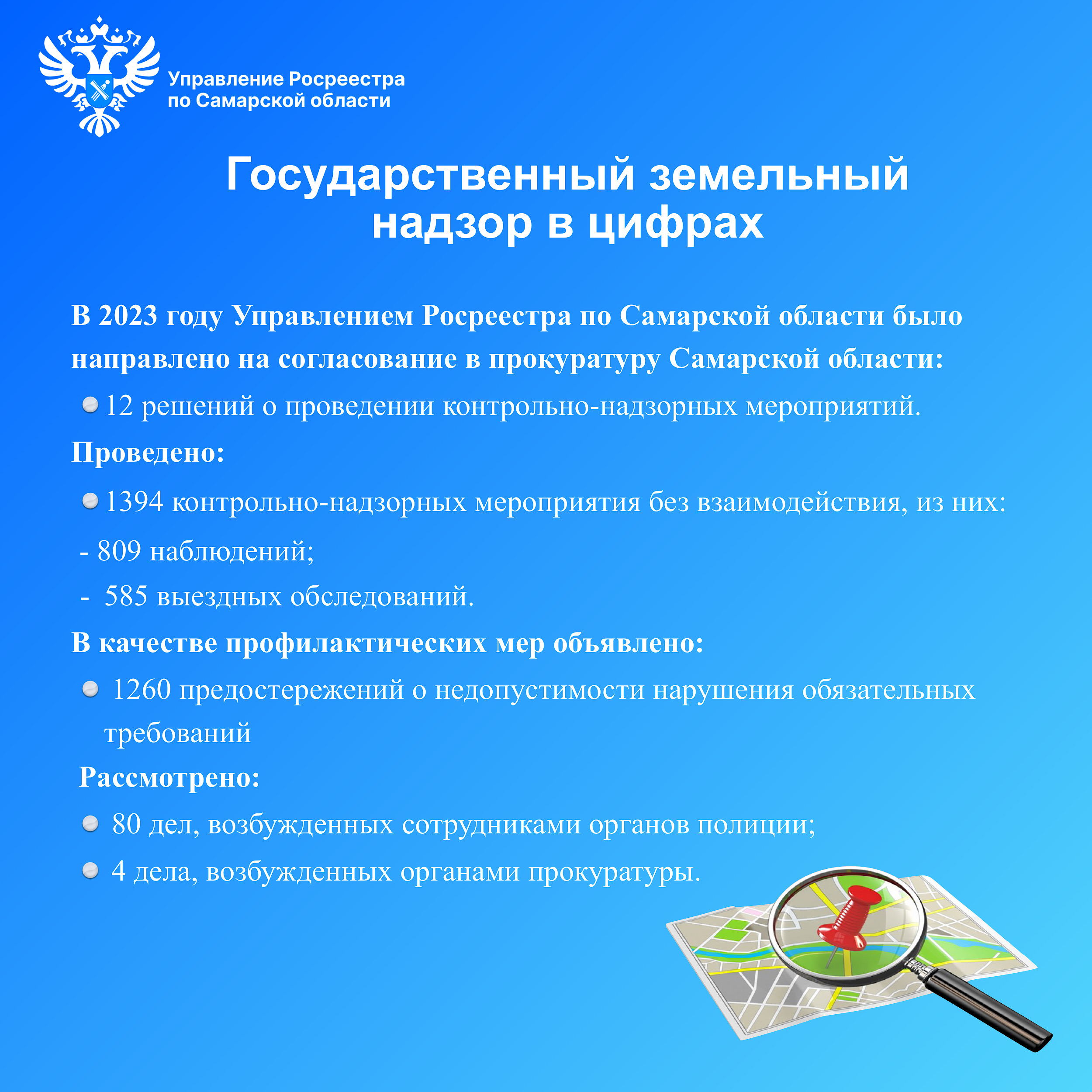 Управление Росреестра по Самарской области

Государственный земельный надзор в цифрах

В 2023 году Управлением Росреестра по Самарской области было направлено на согласование в прокуратуру Самарской области:

12 решений о проведении контрольно-надзорных мероприятий.

Проведено:

1394 контрольно-надзорных мероприятия без взаимодействия, из них:

- 809 наблюдений;

- 585 выездных обследований.

В качестве профилактических мер объявлено:

1260 предостережений о недопустимости нарушения обязательных требований

Рассмотрено:

80 дел, возбужденных сотрудниками органов полиции;

4 дела, возбужденных органами прокуратуры.